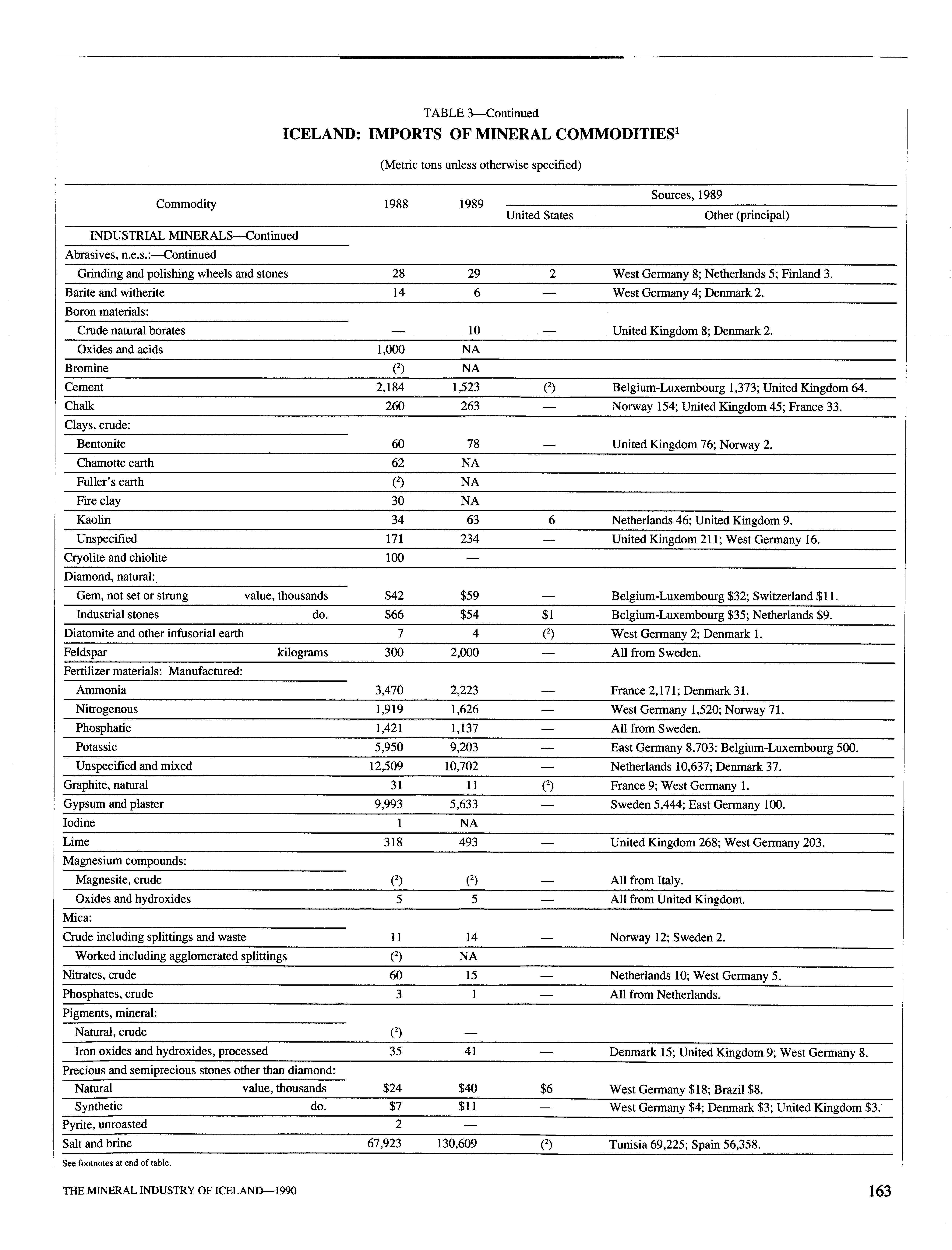 TABLE 3—Continued

ICELAND: IMPORTS OF MINERAL COMMODITIES$^1$

(Metric tons unless otherwise specified)

| Commodity | 1988 | 1989 | Sources, 1989: United States | Sources, 1989: Other (principal) |
|---|---|---|---|---|
| INDUSTRIAL MINERALS—Continued | | | | |
| Abrasives, n.e.s.:—Continued | | | | |
| Grinding and polishing wheels and stones | 28 | 29 | 2 | West Germany 8; Netherlands 5; Finland 3. |
| Barite and witherite | 14 | 6 | — | West Germany 4; Denmark 2. |
| Boron materials: | | | | |
| Crude natural borates | — | 10 | — | United Kingdom 8; Denmark 2. |
| Oxides and acids | 1,000 | NA | | |
| Bromine | ($^2$) | NA | | |
| Cement | 2,184 | 1,523 | ($^2$) | Belgium-Luxembourg 1,373; United Kingdom 64. |
| Chalk | 260 | 263 | — | Norway 154; United Kingdom 45; France 33. |
| Clays, crude: | | | | |
| Bentonite | 60 | 78 | — | United Kingdom 76; Norway 2. |
| Chamotte earth | 62 | NA | | |
| Fuller's earth | ($^2$) | NA | | |
| Fire clay | 30 | NA | | |
| Kaolin | 34 | 63 | 6 | Netherlands 46; United Kingdom 9. |
| Unspecified | 171 | 234 | — | United Kingdom 211; West Germany 16. |
| Cryolite and chiolite | 100 | — | | |
| Diamond, natural: | | | | |
| Gem, not set or strung value, thousands | $42 | $59 | — | Belgium-Luxembourg $32; Switzerland $11. |
| Industrial stones do. | $66 | $54 | $1 | Belgium-Luxembourg $35; Netherlands $9. |
| Diatomite and other infusorial earth | 7 | 4 | ($^2$) | West Germany 2; Denmark 1. |
| Feldspar kilograms | 300 | 2,000 | — | All from Sweden. |
| Fertilizer materials: Manufactured: | | | | |
| Ammonia | 3,470 | 2,223 | — | France 2,171; Denmark 31. |
| Nitrogenous | 1,919 | 1,626 | — | West Germany 1,520; Norway 71. |
| Phosphatic | 1,421 | 1,137 | — | All from Sweden. |
| Potassic | 5,950 | 9,203 | — | East Germany 8,703; Belgium-Luxembourg 500. |
| Unspecified and mixed | 12,509 | 10,702 | — | Netherlands 10,637; Denmark 37. |
| Graphite, natural | 31 | 11 | ($^2$) | France 9; West Germany 1. |
| Gypsum and plaster | 9,993 | 5,633 | — | Sweden 5,444; East Germany 100. |
| Iodine | 1 | NA | | |
| Lime | 318 | 493 | — | United Kingdom 268; West Germany 203. |
| Magnesium compounds: | | | | |
| Magnesite, crude | ($^2$) | ($^2$) | — | All from Italy. |
| Oxides and hydroxides | 5 | 5 | — | All from United Kingdom. |
| Mica: | | | | |
| Crude including splittings and waste | 11 | 14 | — | Norway 12; Sweden 2. |
| Worked including agglomerated splittings | ($^2$) | NA | | |
| Nitrates, crude | 60 | 15 | — | Netherlands 10; West Germany 5. |
| Phosphates, crude | 3 | 1 | — | All from Netherlands. |
| Pigments, mineral: | | | | |
| Natural, crude | ($^2$) | — | | |
| Iron oxides and hydroxides, processed | 35 | 41 | — | Denmark 15; United Kingdom 9; West Germany 8. |
| Precious and semiprecious stones other than diamond: | | | | |
| Natural value, thousands | $24 | $40 | $6 | West Germany $18; Brazil $8. |
| Synthetic do. | $7 | $11 | — | West Germany $4; Denmark $3; United Kingdom $3. |
| Pyrite, unroasted | 2 | — | | |
| Salt and brine | 67,923 | 130,609 | ($^2$) | Tunisia 69,225; Spain 56,358. |

See footnotes at end of table.

THE MINERAL INDUSTRY OF ICELAND—1990

163